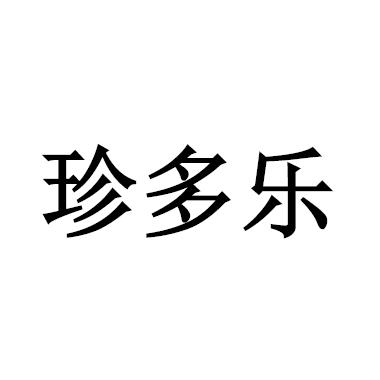 珍多乐